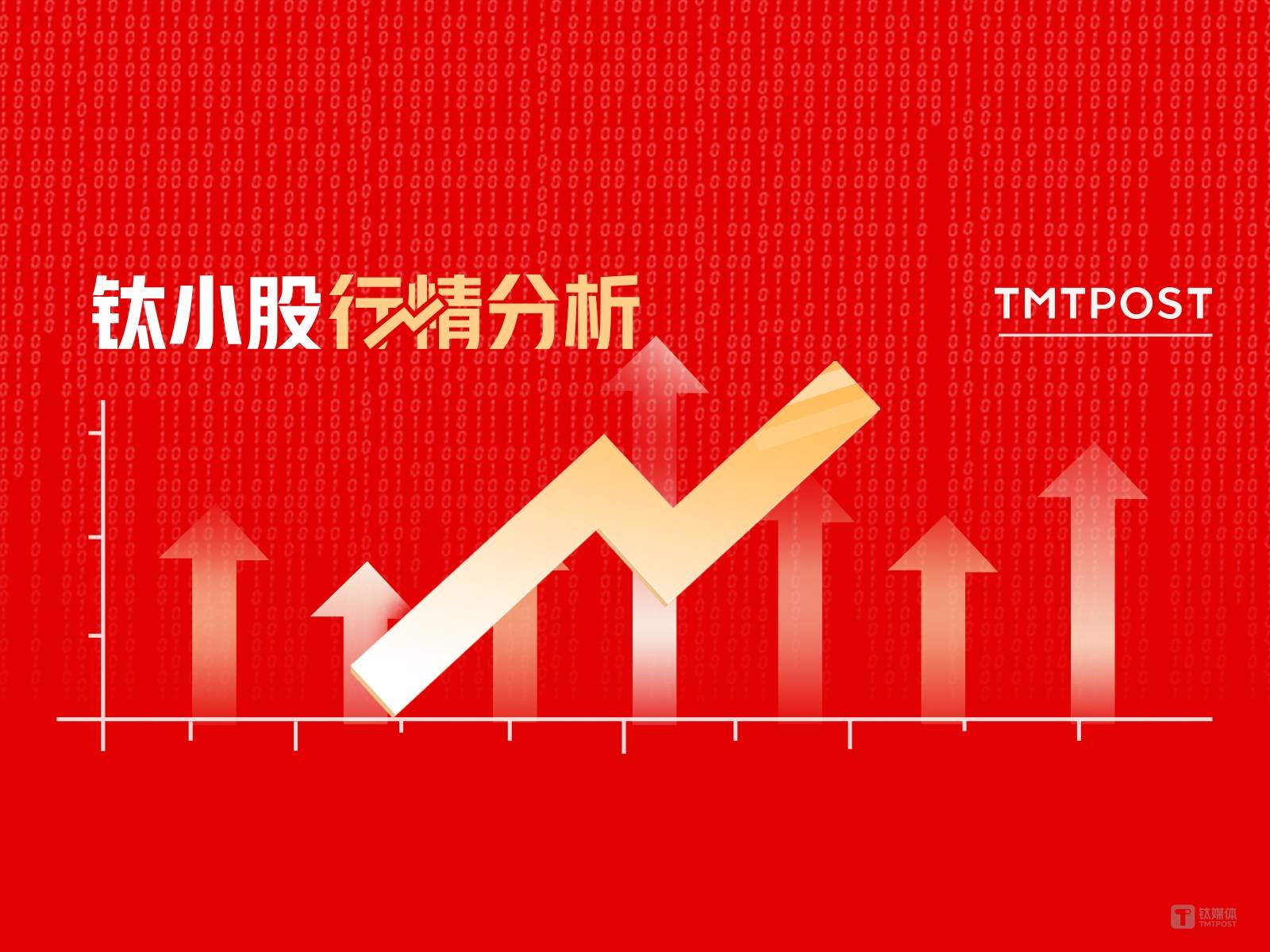 钛小股行情分析

TMTPOST

钛媒体
TMTPOST